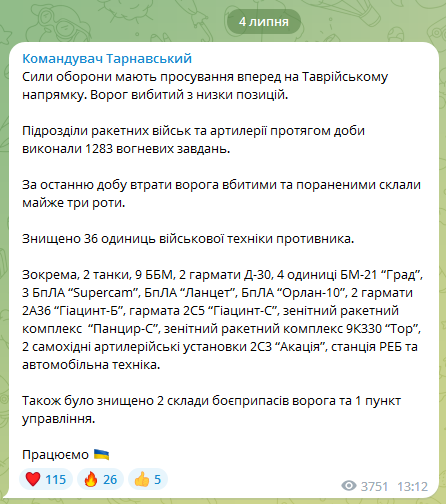 4 липня

Командувач Тарнавський
Сили оборони мають просування вперед на Таврійському напрямку. Ворог вибитий з низки позицій.

Підрозділи ракетних військ та артилерії протягом доби виконали 1283 вогневих завдань.

За останню добу втрати ворога вбитими та пораненими склали майже три роти.

Знищено 36 одиниць військової техніки противника.

Зокрема, 2 танки, 9 ББМ, 2 гармати Д-30, 4 одиниці БМ-21 “Град”, 3 БпЛА “Supercam”, БпЛА “Ланцет”, БпЛА “Орлан-10”, 2 гармати 2А36 “Гіацинт-Б”, гармата 2С5 “Гіацинт-С”, зенітний ракетний комплекс “Панцир-С”, зенітний ракетний комплекс 9К330 “Тор”, 2 самохідні артилерійські установки 2С3 “Акація”, станція РЕБ та автомобільна техніка.

Також було знищено 2 склади боєприпасів ворога та 1 пункт управління.

Працюємо 🇺🇦

❤️ 115 🔥 26 👍 5 3751 13:12